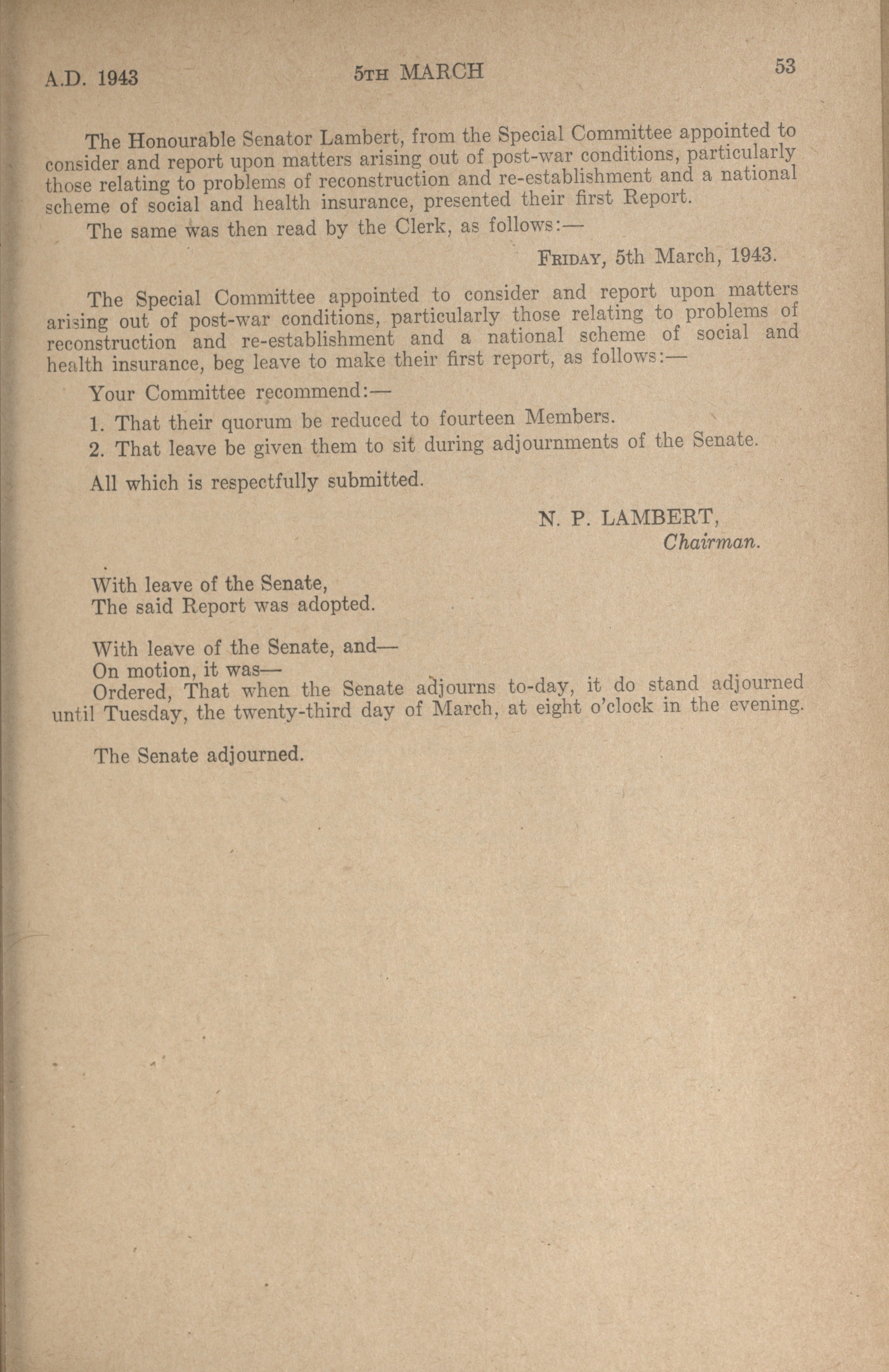 A.D. 1943 5TH MARCH 53

The Honourable Senator Lambert, from the Special Committee appointed to consider and report upon matters arising out of post-war conditions, particularly those relating to problems of reconstruction and re-establishment and a national scheme of social and health insurance, presented their first Report.

The same was then read by the Clerk, as follows:—

FRIDAY, 5th March, 1943.

The Special Committee appointed to consider and report upon matters arising out of post-war conditions, particularly those relating to problems of reconstruction and re-establishment and a national scheme of social and health insurance, beg leave to make their first report, as follows:—

Your Committee recommend:—

1. That their quorum be reduced to fourteen Members.

2. That leave be given them to sit during adjournments of the Senate.

All which is respectfully submitted.

N. P. LAMBERT,
Chairman.

With leave of the Senate,
The said Report was adopted.

With leave of the Senate, and—
On motion, it was—
Ordered, That when the Senate adjourns to-day, it do stand adjourned until Tuesday, the twenty-third day of March, at eight o'clock in the evening.

The Senate adjourned.